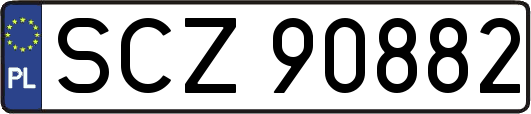 PL

SCZ 90882